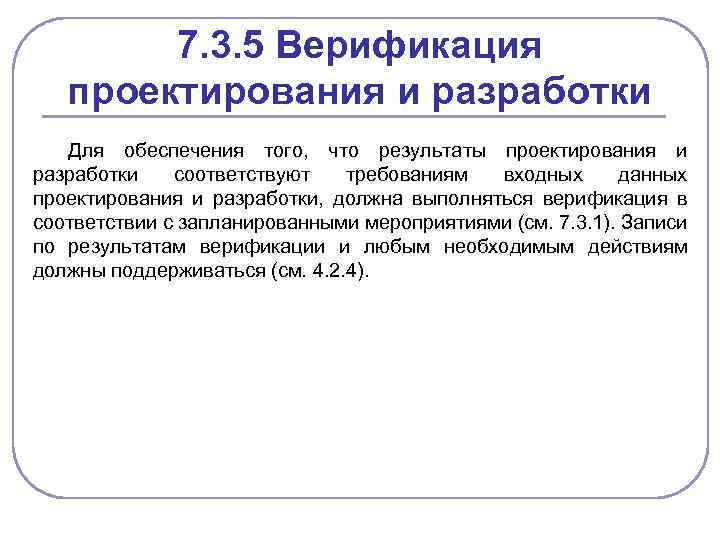 7.3.5 Верификация проектирования и разработки

Для обеспечения того, что результаты проектирования и разработки соответствуют требованиям входных данных проектирования и разработки, должна выполняться верификация в соответствии с запланированными мероприятиями (см. 7.3.1). Записи по результатам верификации и любым необходимым действиям должны поддерживаться (см. 4.2.4).